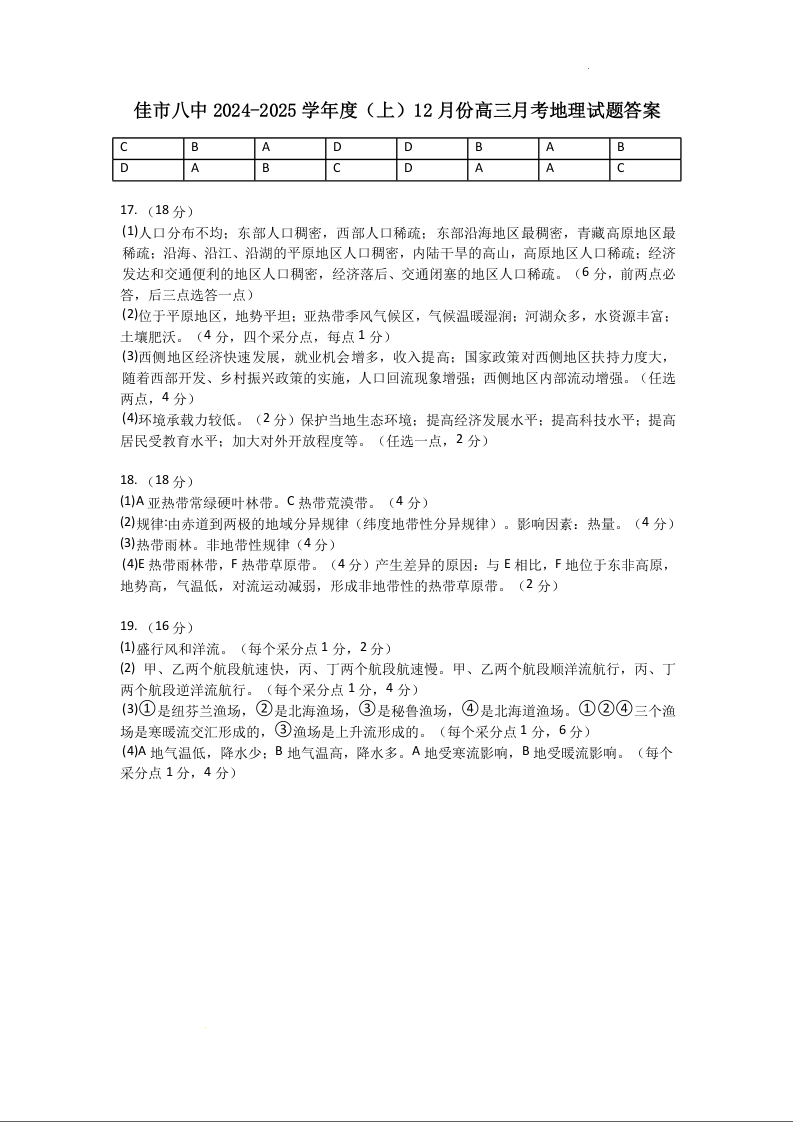 佳市八中 2024-2025 学年度（上）12 月份高三月考地理试题答案

| C | B | A | D | D | B | A | B |
|---|---|---|---|---|---|---|---|
| D | A | B | C | D | A | A | C |

17. （18 分）
(1)人口分布不均；东部人口稠密，西部人口稀疏；东部沿海地区最稠密，青藏高原地区最稀疏；沿海、沿江、沿湖的平原地区人口稠密，内陆干旱的高山，高原地区人口稀疏；经济发达和交通便利的地区人口稠密，经济落后、交通闭塞的地区人口稀疏。（6 分，前两点必答，后三点选答一点）
(2)位于平原地区，地势平坦；亚热带季风气候区，气候温暖湿润；河湖众多，水资源丰富；土壤肥沃。（4 分，四个采分点，每点 1 分）
(3)西侧地区经济快速发展，就业机会增多，收入提高；国家政策对西侧地区扶持力度大，随着西部开发、乡村振兴政策的实施，人口回流现象增强；西侧地区内部流动增强。（任选两点，4 分）
(4)环境承载力较低。（2 分）保护当地生态环境；提高经济发展水平；提高科技水平；提高居民受教育水平；加大对外开放程度等。（任选一点，2 分）

18. （18 分）
(1)A 亚热带常绿硬叶林带。C 热带荒漠带。（4 分）
(2)规律:由赤道到两极的地域分异规律（纬度地带性分异规律）。影响因素：热量。（4 分）
(3)热带雨林。非地带性规律（4 分）
(4)E 热带雨林带，F 热带草原带。（4 分）产生差异的原因：与 E 相比，F 地位于东非高原，地势高，气温低，对流运动减弱，形成非地带性的热带草原带。（2 分）

19. （16 分）
(1)盛行风和洋流。（每个采分点 1 分，2 分）
(2) 甲、乙两个航段航速快，丙、丁两个航段航速慢。甲、乙两个航段顺洋流航行，丙、丁两个航段逆洋流航行。（每个采分点 1 分，4 分）
(3)①是纽芬兰渔场，②是北海渔场，③是秘鲁渔场，④是北海道渔场。①②④三个渔场是寒暖流交汇形成的，③渔场是上升流形成的。（每个采分点 1 分，6 分）
(4)A 地气温低，降水少；B 地气温高，降水多。A 地受寒流影响，B 地受暖流影响。（每个采分点 1 分，4 分）